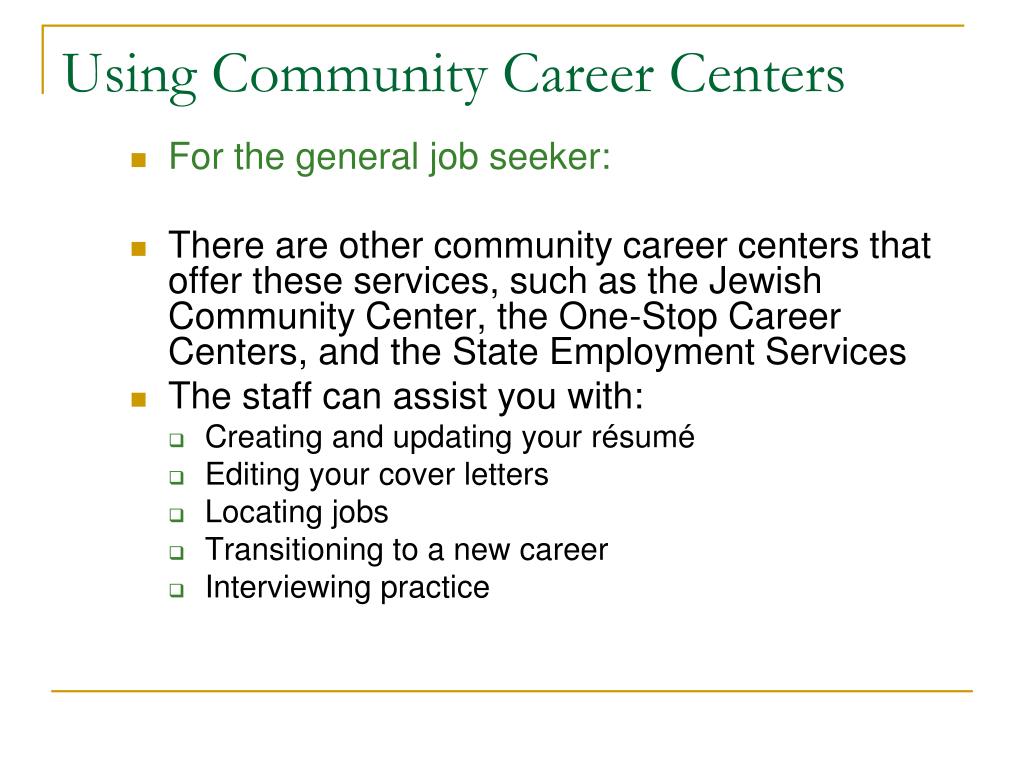 Using Community Career Centers

For the general job seeker:

There are other community career centers that offer these services, such as the Jewish Community Center, the One-Stop Career Centers, and the State Employment Services

The staff can assist you with:

Creating and updating your résumé

Editing your cover letters

Locating jobs

Transitioning to a new career

Interviewing practice